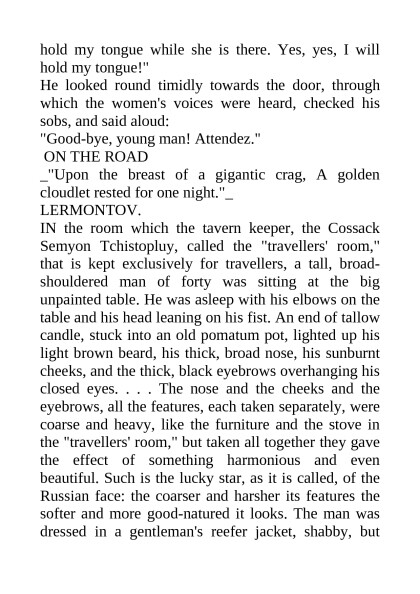 hold my tongue while she is there. Yes, yes, I will hold my tongue!"
He looked round timidly towards the door, through which the women's voices were heard, checked his sobs, and said aloud:
"Good-bye, young man! Attendez."
ON THE ROAD
_"Upon the breast of a gigantic crag, A golden cloudlet rested for one night."_
LERMONTOV.
IN the room which the tavern keeper, the Cossack Semyon Tchistopluy, called the "travellers' room," that is kept exclusively for travellers, a tall, broad-shouldered man of forty was sitting at the big unpainted table. He was asleep with his elbows on the table and his head leaning on his fist. An end of tallow candle, stuck into an old pomatum pot, lighted up his light brown beard, his thick, broad nose, his sunburnt cheeks, and the thick, black eyebrows overhanging his closed eyes. . . . The nose and the cheeks and the eyebrows, all the features, each taken separately, were coarse and heavy, like the furniture and the stove in the "travellers' room," but taken all together they gave the effect of something harmonious and even beautiful. Such is the lucky star, as it is called, of the Russian face: the coarser and harsher its features the softer and more good-natured it looks. The man was dressed in a gentleman's reefer jacket, shabby, but